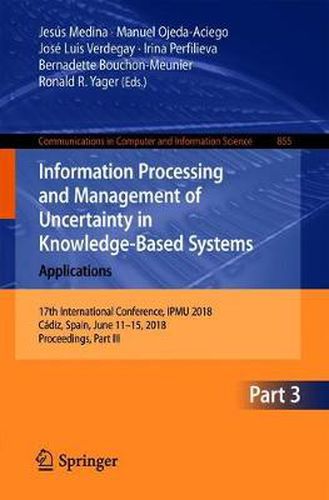 Jesús Medina · Manuel Ojeda-Aciego
José Luis Verdegay · Irina Perfilieva
Bernadette Bouchon-Meunier
Ronald R. Yager (Eds.)

Communications in Computer and Information Science 855

Information Processing and Management of Uncertainty in Knowledge-Based Systems
Applications

17th International Conference, IPMU 2018
Cádiz, Spain, June 11–15, 2018
Proceedings, Part III

Part 3

Springer